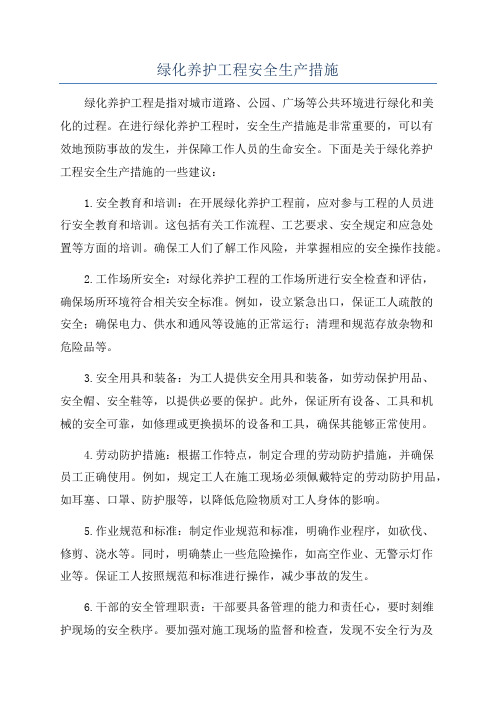 绿化养护工程安全生产措施

绿化养护工程是指对城市道路、公园、广场等公共环境进行绿化和美化的过程。在进行绿化养护工程时，安全生产措施是非常重要的，可以有效地预防事故的发生，并保障工作人员的生命安全。下面是关于绿化养护工程安全生产措施的一些建议：

1.安全教育和培训：在开展绿化养护工程前，应对参与工程的人员进行安全教育和培训。这包括有关工作流程、工艺要求、安全规定和应急处置等方面的培训。确保工人们了解工作风险，并掌握相应的安全操作技能。

2.工作场所安全：对绿化养护工程的工作场所进行安全检查和评估，确保场所环境符合相关安全标准。例如，设立紧急出口，保证工人疏散的安全；确保电力、供水和通风等设施的正常运行；清理和规范存放杂物和危险品等。

3.安全用具和装备：为工人提供安全用具和装备，如劳动保护用品、安全帽、安全鞋等，以提供必要的保护。此外，保证所有设备、工具和机械的安全可靠，如修理或更换损坏的设备和工具，确保其能够正常使用。

4.劳动防护措施：根据工作特点，制定合理的劳动防护措施，并确保员工正确使用。例如，规定工人在施工现场必须佩戴特定的劳动防护用品，如耳塞、口罩、防护服等，以降低危险物质对工人身体的影响。

5.作业规范和标准：制定作业规范和标准，明确作业程序，如砍伐、修剪、浇水等。同时，明确禁止一些危险操作，如高空作业、无警示灯作业等。保证工人按照规范和标准进行操作，减少事故的发生。

6.干部的安全管理职责：干部要具备管理的能力和责任心，要时刻维护现场的安全秩序。要加强对施工现场的监督和检查，发现不安全行为及